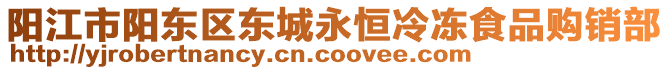 阳江市阳东区东城永恒冷冻食品购销部
http://yjrobertnancy.cn.coovee.com